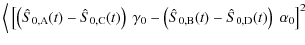 $\left\langle \left[ \left( \hat{S}_{0,\mathrm{A}}(t) - \hat{S}_{0,\mathrm{C}}(t) \right) \gamma_0 - \left( \hat{S}_{0,\mathrm{B}}(t) - \hat{S}_{0,\mathrm{D}}(t) \right) \alpha_0 \right]^2 \right.$